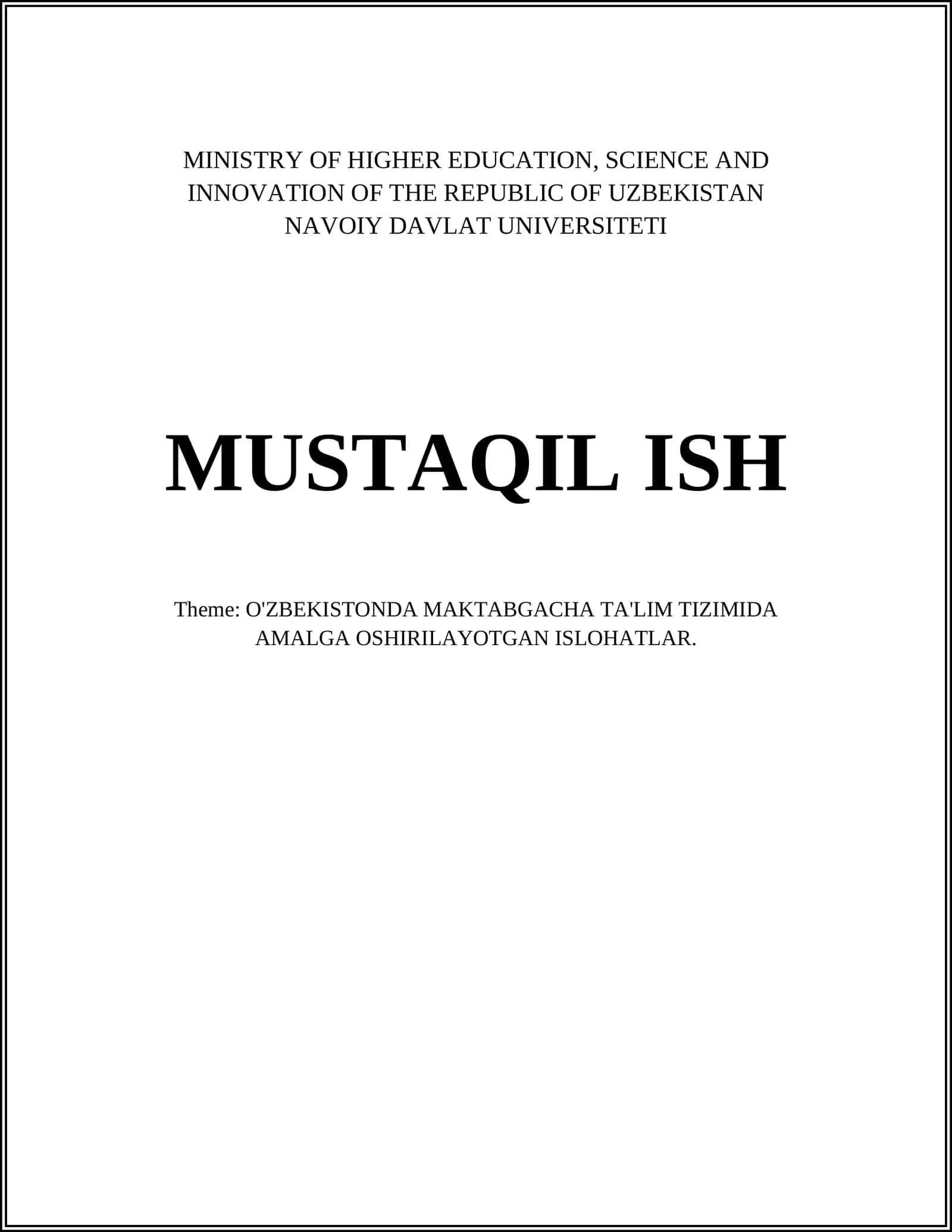 MINISTRY OF HIGHER EDUCATION, SCIENCE AND INNOVATION OF THE REPUBLIC OF UZBEKISTAN
NAVOIY DAVLAT UNIVERSITETI

MUSTAQIL ISH

Theme: O'ZBEKISTONDA MAKTABGACHA TA'LIM TIZIMIDA AMALGA OSHIRILAYOTGAN ISLOHATLAR.